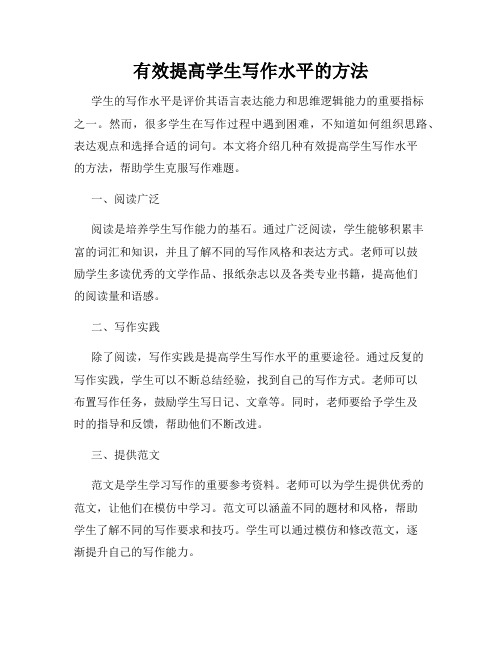 有效提高学生写作水平的方法

学生的写作水平是评价其语言表达能力和思维逻辑能力的重要指标之一。然而，很多学生在写作过程中遇到困难，不知道如何组织思路、表达观点和选择合适的词句。本文将介绍几种有效提高学生写作水平的方法，帮助学生克服写作难题。

一、阅读广泛

阅读是培养学生写作能力的基石。通过广泛阅读，学生能够积累丰富的词汇和知识，并且了解不同的写作风格和表达方式。老师可以鼓励学生多读优秀的文学作品、报纸杂志以及各类专业书籍，提高他们的阅读量和语感。

二、写作实践

除了阅读，写作实践是提高学生写作水平的重要途径。通过反复的写作实践，学生可以不断总结经验，找到自己的写作方式。老师可以布置写作任务，鼓励学生写日记、文章等。同时，老师要给予学生及时的指导和反馈，帮助他们不断改进。

三、提供范文

范文是学生学习写作的重要参考资料。老师可以为学生提供优秀的范文，让他们在模仿中学习。范文可以涵盖不同的题材和风格，帮助学生了解不同的写作要求和技巧。学生可以通过模仿和修改范文，逐渐提升自己的写作能力。